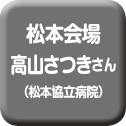 松本会場
高山さつきさん
（松本協立病院）